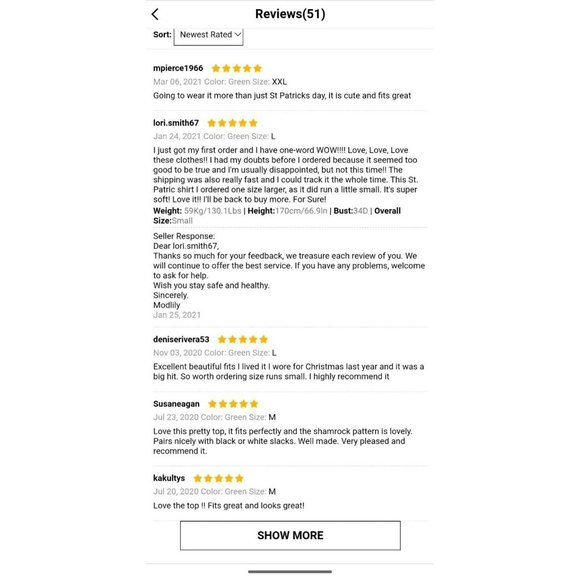 Reviews(51)

Sort: Newest Rated

mpierce1966
Mar 06, 2021 Color: Green Size: XXL
Going to wear it more than just St Patricks day, it is cute and fits great

lori.smith67
Jan 24, 2021 Color: Green Size: L
I just got my first order and I have one-word WOW!!!! Love, Love, Love these clothes!! I had my doubts before I ordered because it seemed too good to be true and I'm usually disappointed, but not this time!! The shipping was also really fast and I could track it the whole time. This St. Patric shirt I ordered one size larger, as it did run a little small. It's super soft! Love it!! I'll be back to buy more. For Sure!
Weight: 59Kg/130.1Lbs | Height:170cm/66.9in | Bust:34D | Overall Size:Small

Seller Response:
Dear lori.smith67,
Thanks so much for your feedback, we treasure each review of you. We will continue to offer the best service. If you have any problems, welcome to ask for help.
Wish you stay safe and healthy.
Sincerely.
Modlily
Jan 25, 2021

deniserivera53
Nov 03, 2020 Color: Green Size: L
Excellent beautiful fits I lived it I wore for Christmas last year and it was a big hit. So worth ordering size runs small. I highly recommend it

Susaneagan
Jul 23, 2020 Color: Green Size: M
Love this pretty top, it fits perfectly and the shamrock pattern is lovely. Pairs nicely with black or white slacks. Well made. Very pleased and recommend it.

kakultys
Jul 20, 2020 Color: Green Size: M
Love the top !! Fits great and looks great!

SHOW MORE